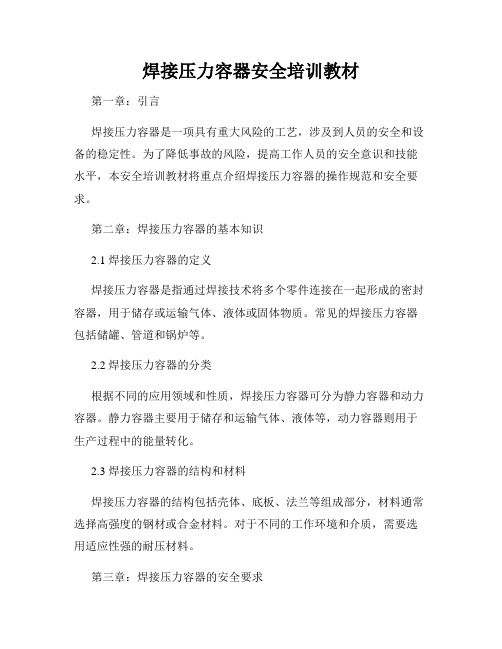 焊接压力容器安全培训教材

第一章：引言

焊接压力容器是一项具有重大风险的工艺，涉及到人员的安全和设备的稳定性。为了降低事故的风险，提高工作人员的安全意识和技能水平，本安全培训教材将重点介绍焊接压力容器的操作规范和安全要求。

第二章：焊接压力容器的基本知识

2.1 焊接压力容器的定义

焊接压力容器是指通过焊接技术将多个零件连接在一起形成的密封容器，用于储存或运输气体、液体或固体物质。常见的焊接压力容器包括储罐、管道和锅炉等。

2.2 焊接压力容器的分类

根据不同的应用领域和性质，焊接压力容器可分为静力容器和动力容器。静力容器主要用于储存和运输气体、液体等，动力容器则用于生产过程中的能量转化。

2.3 焊接压力容器的结构和材料

焊接压力容器的结构包括壳体、底板、法兰等组成部分，材料通常选择高强度的钢材或合金材料。对于不同的工作环境和介质，需要选用适应性强的耐压材料。

第三章：焊接压力容器的安全要求